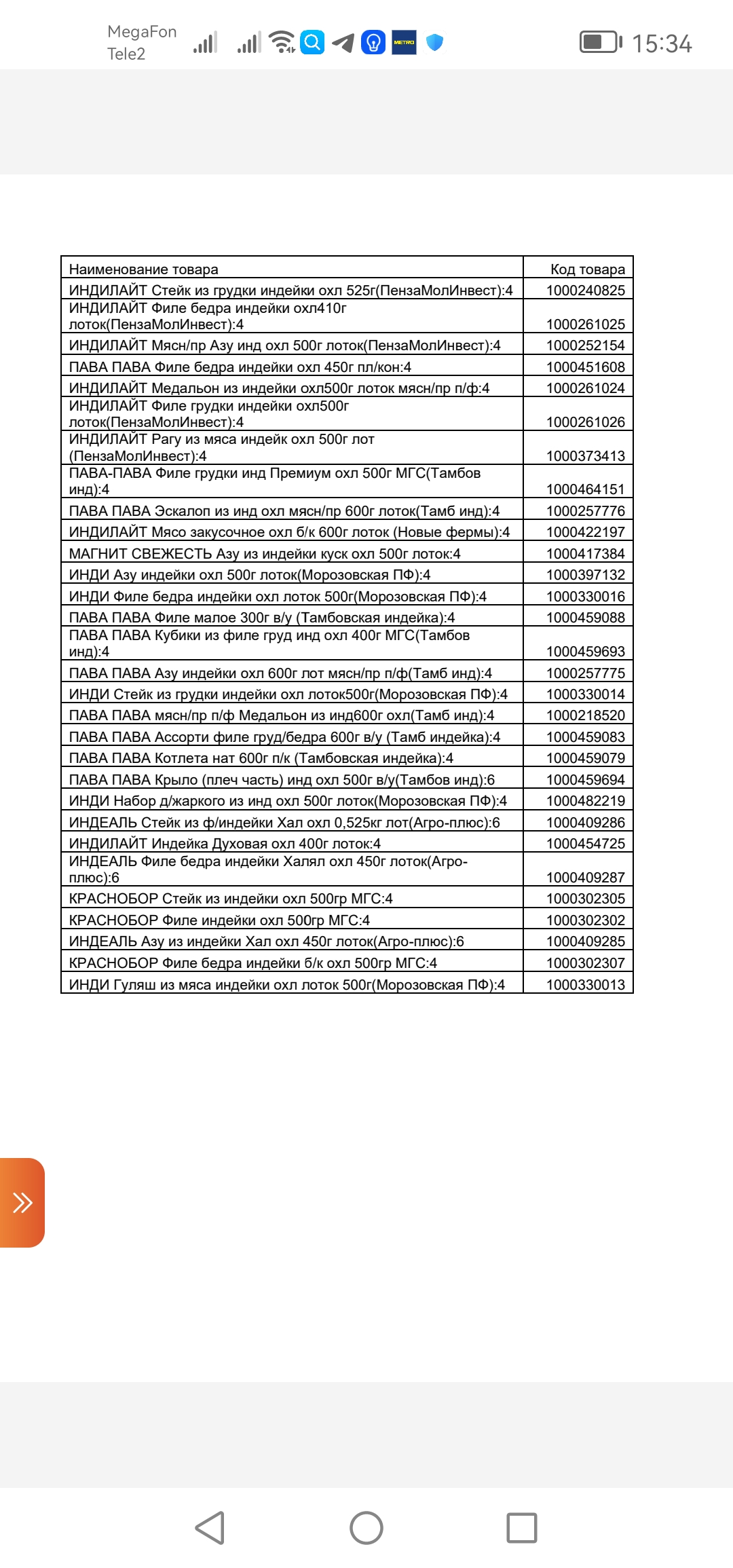 MegaFon
Tele2

METRO

15:34

| Наименование товара | Код товара |
|---|---|
| ИНДИЛАЙТ Стейк из грудки индейки охл 525г(ПензаМолИнвест):4 | 1000240825 |
| ИНДИЛАЙТ Филе бедра индейки охл410г лоток(ПензаМолИнвест):4 | 1000261025 |
| ИНДИЛАЙТ Мясн/пр Азу инд охл 500г лоток(ПензаМолИнвест):4 | 1000252154 |
| ПАВА ПАВА Филе бедра индейки охл 450г пл/кон:4 | 1000451608 |
| ИНДИЛАЙТ Медальон из индейки охл500г лоток мясн/пр п/ф:4 | 1000261024 |
| ИНДИЛАЙТ Филе грудки индейки охл500г лоток(ПензаМолИнвест):4 | 1000261026 |
| ИНДИЛАЙТ Рагу из мяса индейк охл 500г лот (ПензаМолИнвест):4 | 1000373413 |
| ПАВА-ПАВА Филе грудки инд Премиум охл 500г МГС(Тамбов инд):4 | 1000464151 |
| ПАВА ПАВА Эскалоп из инд охл мясн/пр 600г лоток(Тамб инд):4 | 1000257776 |
| ИНДИЛАЙТ Мясо закусочное охл б/к 600г лоток (Новые фермы):4 | 1000422197 |
| МАГНИТ СВЕЖЕСТЬ Азу из индейки куск охл 500г лоток:4 | 1000417384 |
| ИНДИ Азу индейки охл 500г лоток(Морозовская ПФ):4 | 1000397132 |
| ИНДИ Филе бедра индейки охл лоток 500г(Морозовская ПФ):4 | 1000330016 |
| ПАВА ПАВА Филе малое 300г в/у (Тамбовская индейка):4 | 1000459088 |
| ПАВА ПАВА Кубики из филе груд инд охл 400г МГС(Тамбов инд):4 | 1000459693 |
| ПАВА ПАВА Азу индейки охл 600г лот мясн/пр п/ф(Тамб инд):4 | 1000257775 |
| ИНДИ Стейк из грудки индейки охл лоток500г(Морозовская ПФ):4 | 1000330014 |
| ПАВА ПАВА мясн/пр п/ф Медальон из инд600г охл(Тамб инд):4 | 1000218520 |
| ПАВА ПАВА Ассорти филе груд/бедра 600г в/у (Тамб индейка):4 | 1000459083 |
| ПАВА ПАВА Котлета нат 600г п/к (Тамбовская индейка):4 | 1000459079 |
| ПАВА ПАВА Крыло (плеч часть) инд охл 500г в/у(Тамбов инд):6 | 1000459694 |
| ИНДИ Набор д/жаркого из инд охл 500г лоток(Морозовская ПФ):4 | 1000482219 |
| ИНДЕАЛЬ Стейк из ф/индейки Хал охл 0,525кг лот(Агро-плюс):6 | 1000409286 |
| ИНДИЛАЙТ Индейка Духовая охл 400г лоток:4 | 1000454725 |
| ИНДЕАЛЬ Филе бедра индейки Халял охл 450г лоток(Агро-плюс):6 | 1000409287 |
| КРАСНОБОР Стейк из индейки охл 500гр МГС:4 | 1000302305 |
| КРАСНОБОР Филе индейки охл 500гр МГС:4 | 1000302302 |
| ИНДЕАЛЬ Азу из индейки Хал охл 450г лоток(Агро-плюс):6 | 1000409285 |
| КРАСНОБОР Филе бедра индейки б/к охл 500гр МГС:4 | 1000302307 |
| ИНДИ Гуляш из мяса индейки охл лоток 500г(Морозовская ПФ):4 | 1000330013 |